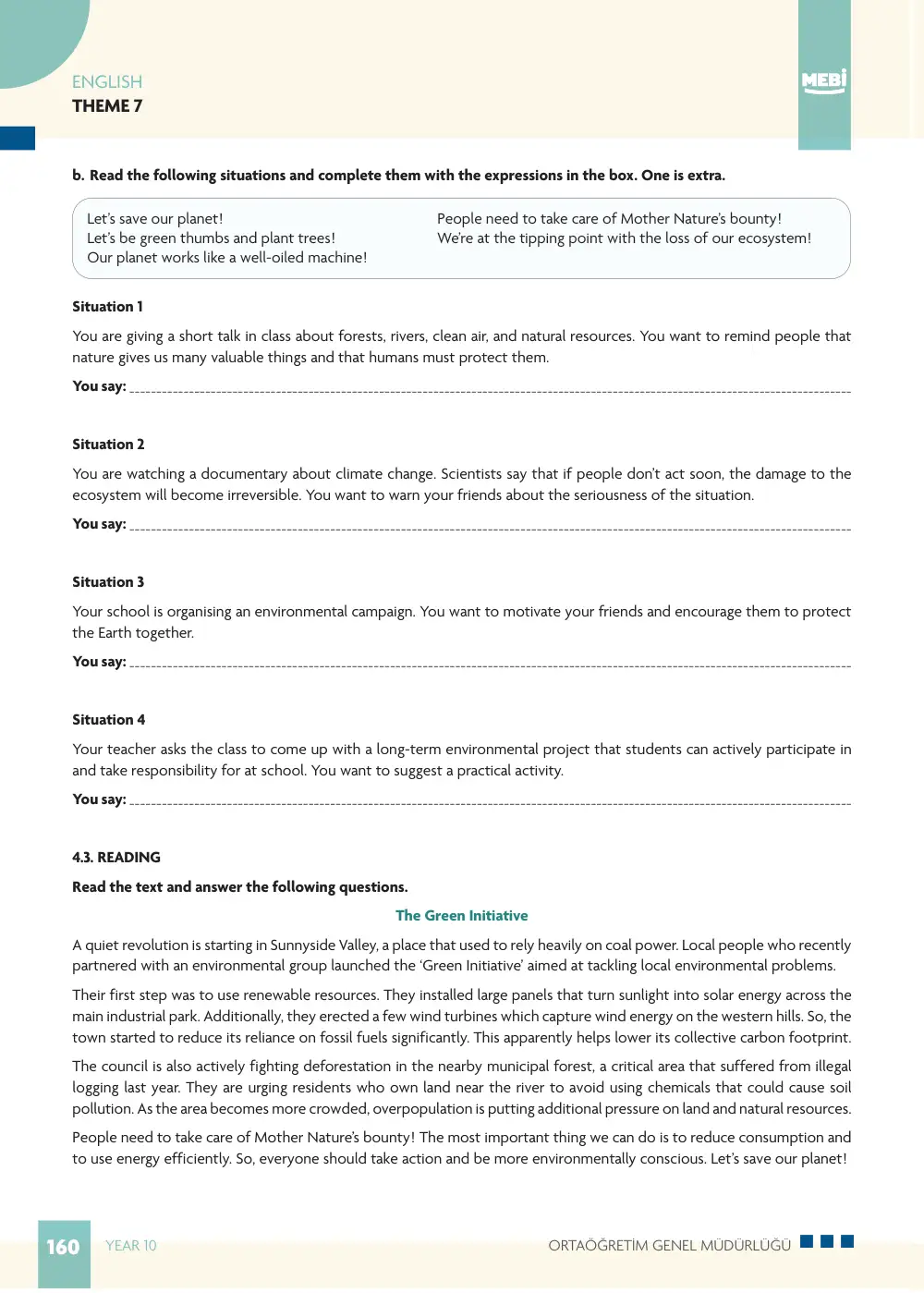 ENGLISH
THEME 7

MEBİ

b. Read the following situations and complete them with the expressions in the box. One is extra.

Let's save our planet!
Let's be green thumbs and plant trees!
Our planet works like a well-oiled machine!

People need to take care of Mother Nature's bounty!
We're at the tipping point with the loss of our ecosystem!

Situation 1

You are giving a short talk in class about forests, rivers, clean air, and natural resources. You want to remind people that nature gives us many valuable things and that humans must protect them.

You say: ____

Situation 2

You are watching a documentary about climate change. Scientists say that if people don't act soon, the damage to the ecosystem will become irreversible. You want to warn your friends about the seriousness of the situation.

You say: ____

Situation 3

Your school is organising an environmental campaign. You want to motivate your friends and encourage them to protect the Earth together.

You say: ____

Situation 4

Your teacher asks the class to come up with a long-term environmental project that students can actively participate in and take responsibility for at school. You want to suggest a practical activity.

You say: ____

4.3. READING

Read the text and answer the following questions.

The Green Initiative

A quiet revolution is starting in Sunnyside Valley, a place that used to rely heavily on coal power. Local people who recently partnered with an environmental group launched the 'Green Initiative' aimed at tackling local environmental problems.

Their first step was to use renewable resources. They installed large panels that turn sunlight into solar energy across the main industrial park. Additionally, they erected a few wind turbines which capture wind energy on the western hills. So, the town started to reduce its reliance on fossil fuels significantly. This apparently helps lower its collective carbon footprint.

The council is also actively fighting deforestation in the nearby municipal forest, a critical area that suffered from illegal logging last year. They are urging residents who own land near the river to avoid using chemicals that could cause soil pollution. As the area becomes more crowded, overpopulation is putting additional pressure on land and natural resources.

People need to take care of Mother Nature's bounty! The most important thing we can do is to reduce consumption and to use energy efficiently. So, everyone should take action and be more environmentally conscious. Let's save our planet!

160 YEAR 10

ORTAÖĞRETİM GENEL MÜDÜRLÜĞÜ